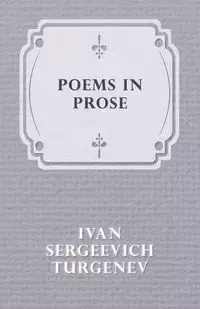 POEMS IN PROSE

IVAN SERGEEVICH TURGENEV